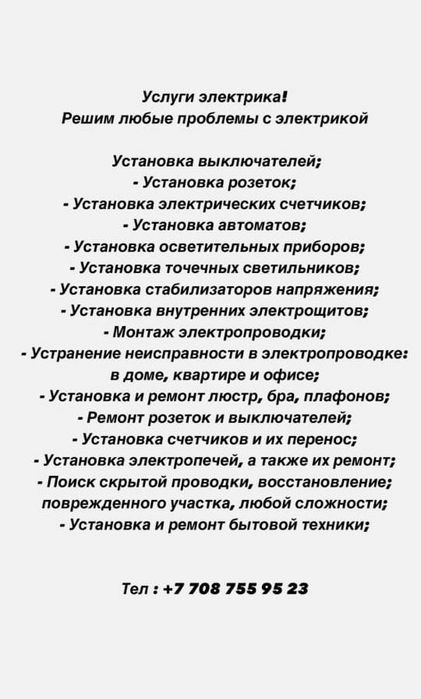 Услуги электрика!
Решим любые проблемы с электрикой

Установка выключателей;
- Установка розеток;
- Установка электрических счетчиков;
- Установка автоматов;
- Установка осветительных приборов;
- Установка точечных светильников;
- Установка стабилизаторов напряжения;
- Установка внутренних электрощитов;
- Монтаж электропроводки;
- Устранение неисправности в электропроводке: в доме, квартире и офисе;
- Установка и ремонт люстр, бра, плафонов;
- Ремонт розеток и выключателей;
- Установка счетчиков и их перенос;
- Установка электропечей, а также их ремонт;
- Поиск скрытой проводки, восстановление; поврежденного участка, любой сложности;
- Установка и ремонт бытовой техники;

Тел : +7 708 755 95 23